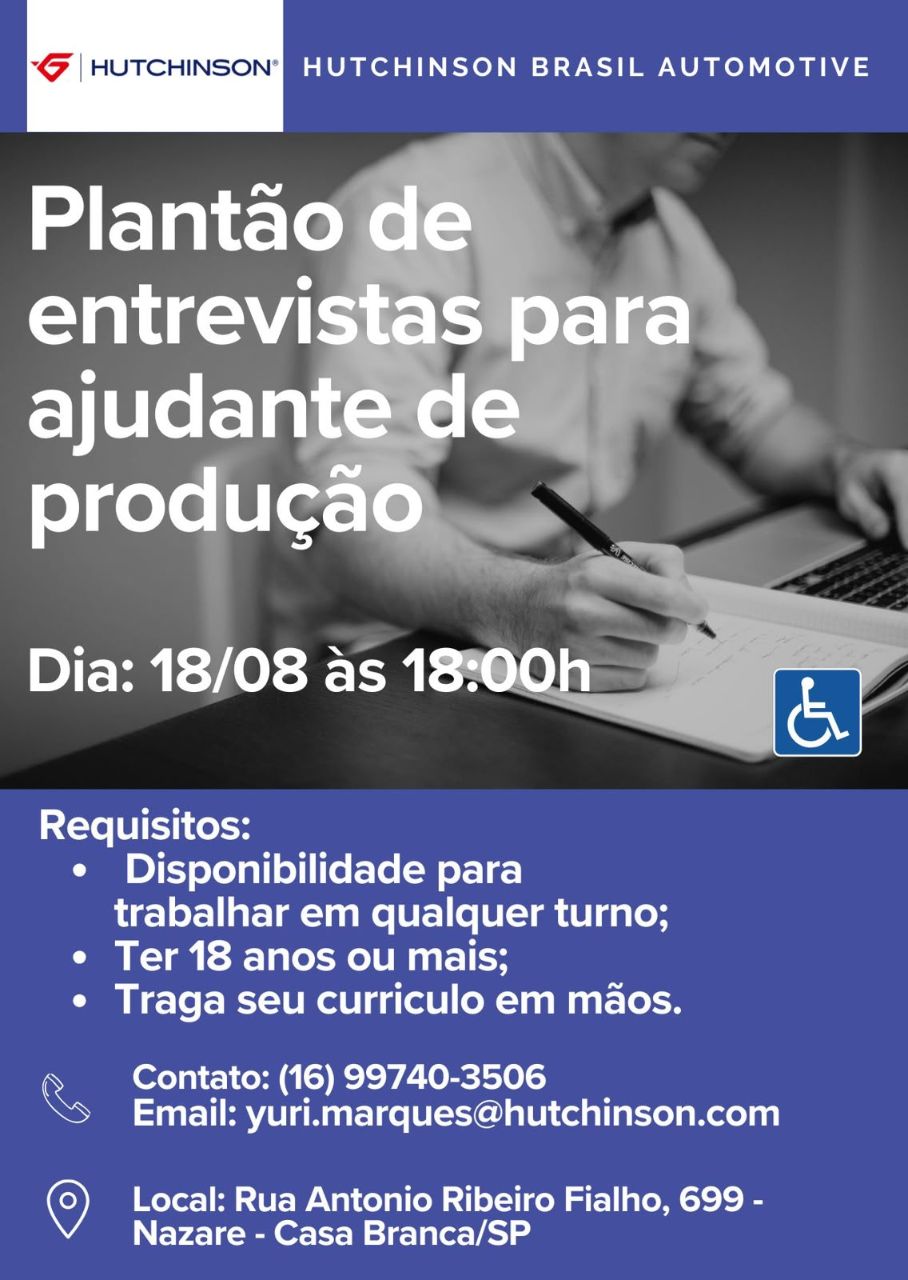 HUTCHINSON®

HUTCHINSON BRASIL AUTOMOTIVE

Plantão de entrevistas para ajudante de produção

Dia: 18/08 às 18:00h

Requisitos:
• Disponibilidade para trabalhar em qualquer turno;
• Ter 18 anos ou mais;
• Traga seu curriculo em mãos.

Contato: (16) 99740-3506
Email: yuri.marques@hutchinson.com

Local: Rua Antonio Ribeiro Fialho, 699 - Nazare - Casa Branca/SP